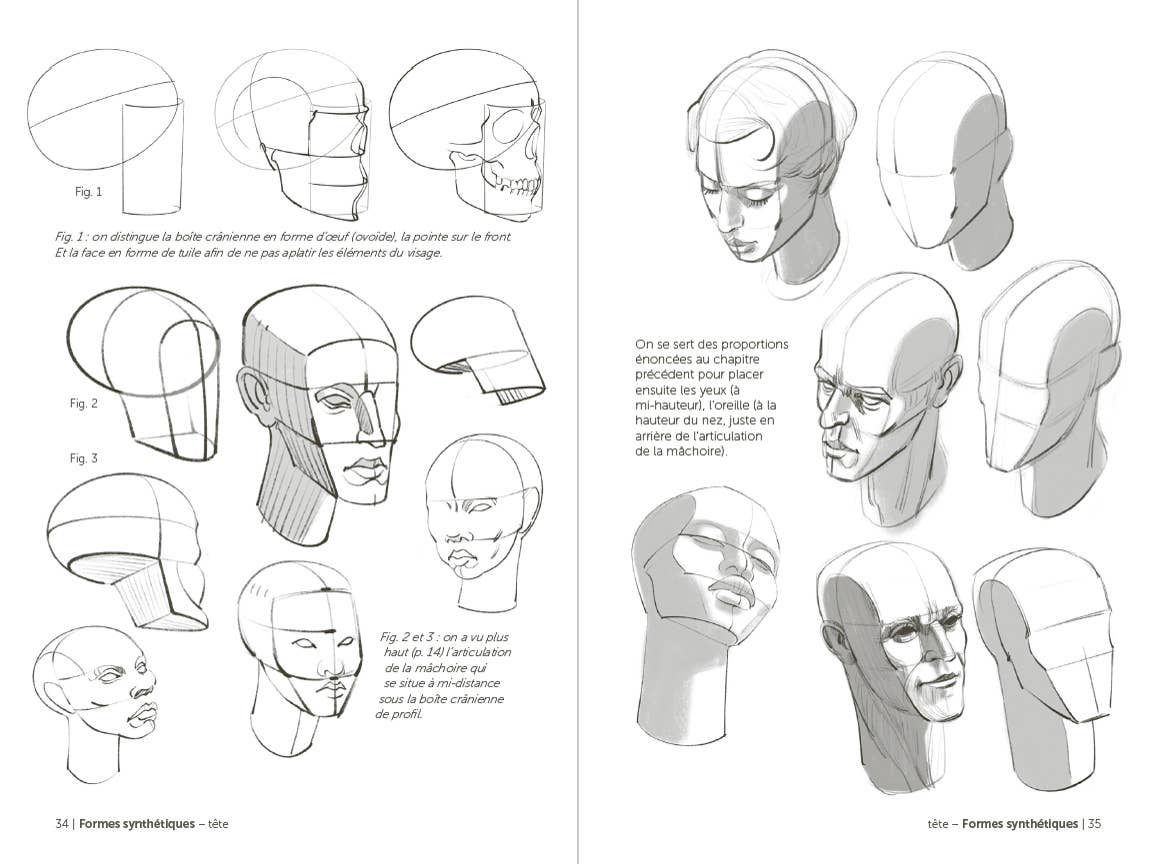 Fig. 1

Fig. 1 : on distingue la boîte crânienne en forme d'œuf (ovoïde), la pointe sur le front. Et la face en forme de tuile afin de ne pas aplatir les éléments du visage.

Fig. 2

Fig. 3

Fig. 2 et 3 : on a vu plus haut (p. 14) l'articulation de la mâchoire qui se situe à mi-distance sous la boîte crânienne de profil.

34 | Formes synthétiques – tête

On se sert des proportions énoncées au chapitre précédent pour placer ensuite les yeux (à mi-hauteur), l'oreille (à la hauteur du nez, juste en arrière de l'articulation de la mâchoire).

tête – Formes synthétiques | 35